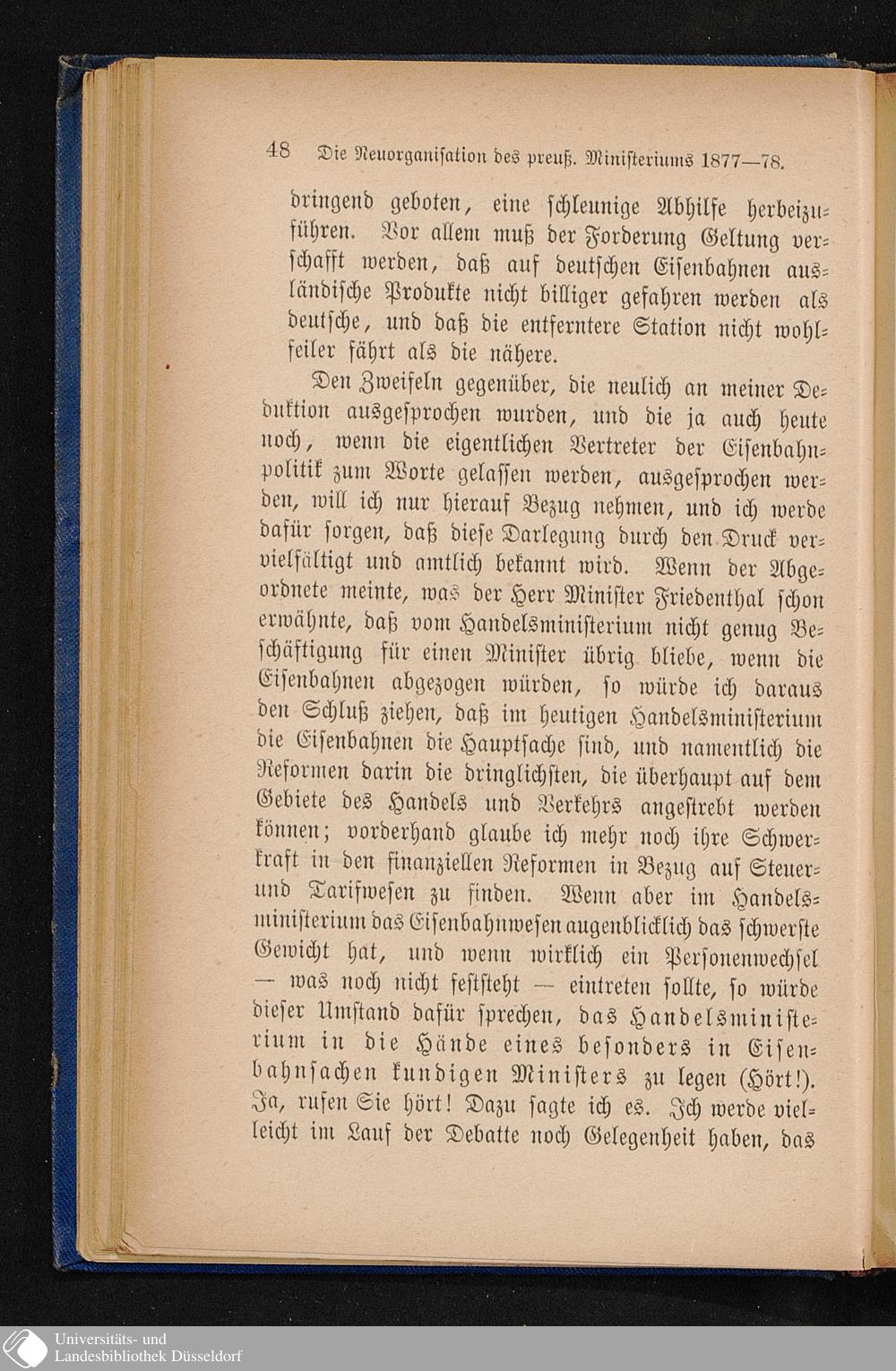 48 Die Neuorganisation des preuß. Ministeriums 1877—78.

dringend geboten, eine schleunige Abhilfe herbeizuführen. Vor allem muß der Forderung Geltung verschafft werden, daß auf deutschen Eisenbahnen ausländische Produkte nicht billiger gefahren werden als deutsche, und daß die entferntere Station nicht wohlfeiler fährt als die nähere.

Den Zweifeln gegenüber, die neulich an meiner Deduktion ausgesprochen wurden, und die ja auch heute noch, wenn die eigentlichen Vertreter der Eisenbahnpolitik zum Worte gelassen werden, ausgesprochen werden, will ich nur hierauf Bezug nehmen, und ich werde dafür sorgen, daß diese Darlegung durch den Druck vervielfältigt und amtlich bekannt wird. Wenn der Abgeordnete meinte, was der Herr Minister Friedenthal schon erwähnte, daß vom Handelsministerium nicht genug Beschäftigung für einen Minister übrig bliebe, wenn die Eisenbahnen abgezogen würden, so würde ich daraus den Schluß ziehen, daß im heutigen Handelsministerium die Eisenbahnen die Hauptsache sind, und namentlich die Reformen darin die dringlichsten, die überhaupt auf dem Gebiete des Handels und Verkehrs angestrebt werden können; vorderhand glaube ich mehr noch ihre Schwerkraft in den finanziellen Reformen in Bezug auf Steuer- und Tarifwesen zu finden. Wenn aber im Handelsministerium das Eisenbahnwesen augenblicklich das schwerste Gewicht hat, und wenn wirklich ein Personenwechsel — was noch nicht feststeht — eintreten sollte, so würde dieser Umstand dafür sprechen, das Handelsministerium in die Hände eines besonders in Eisenbahnsachen kundigen Ministers zu legen (Hört!). Ja, rufen Sie hört! Dazu sagte ich es. Ich werde vielleicht im Lauf der Debatte noch Gelegenheit haben, das

Universitäts- und
Landesbibliothek Düsseldorf